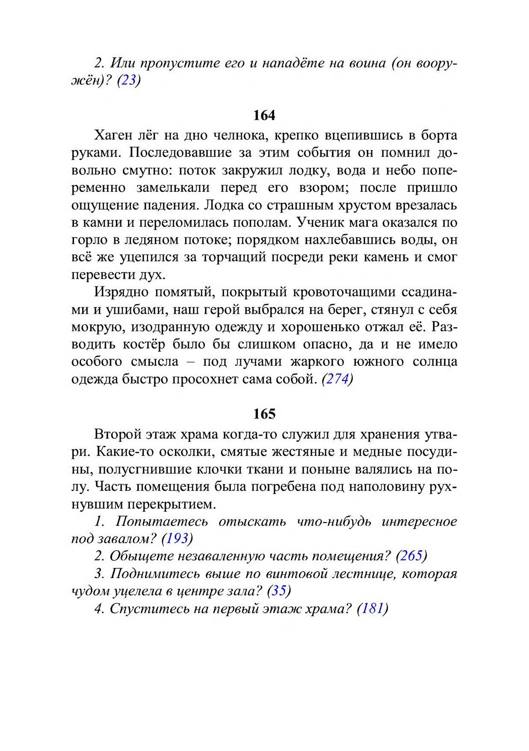 2. Или пропустите его и нападёте на воина (он вооружён)? (23)

164

Хаген лёг на дно челнока, крепко вцепившись в борта руками. Последовавшие за этим события он помнил довольно смутно: поток закружил лодку, вода и небо попеременно замелькали перед его взором; после пришло ощущение падения. Лодка со страшным хрустом врезалась в камни и переломилась пополам. Ученик мага оказался по горло в ледяном потоке; порядком нахлебавшись воды, он всё же уцепился за торчащий посреди реки камень и смог перевести дух.

Изрядно помятый, покрытый кровоточащими ссадинами и ушибами, наш герой выбрался на берег, стянул с себя мокрую, изодранную одежду и хорошенько отжал её. Разводить костёр было бы слишком опасно, да и не имело особого смысла – под лучами жаркого южного солнца одежда быстро просохнет сама собой. (274)

165

Второй этаж храма когда-то служил для хранения утвари. Какие-то осколки, смятые жестяные и медные посудины, полусгнившие клочки ткани и поныне валялись на полу. Часть помещения была погребена под наполовину рухнувшим перекрытием.

1. Попытаетесь отыскать что-нибудь интересное под завалом? (193)

2. Обыщете незаваленную часть помещения? (265)

3. Поднимитесь выше по винтовой лестнице, которая чудом уцелела в центре зала? (35)

4. Спуститесь на первый этаж храма? (181)